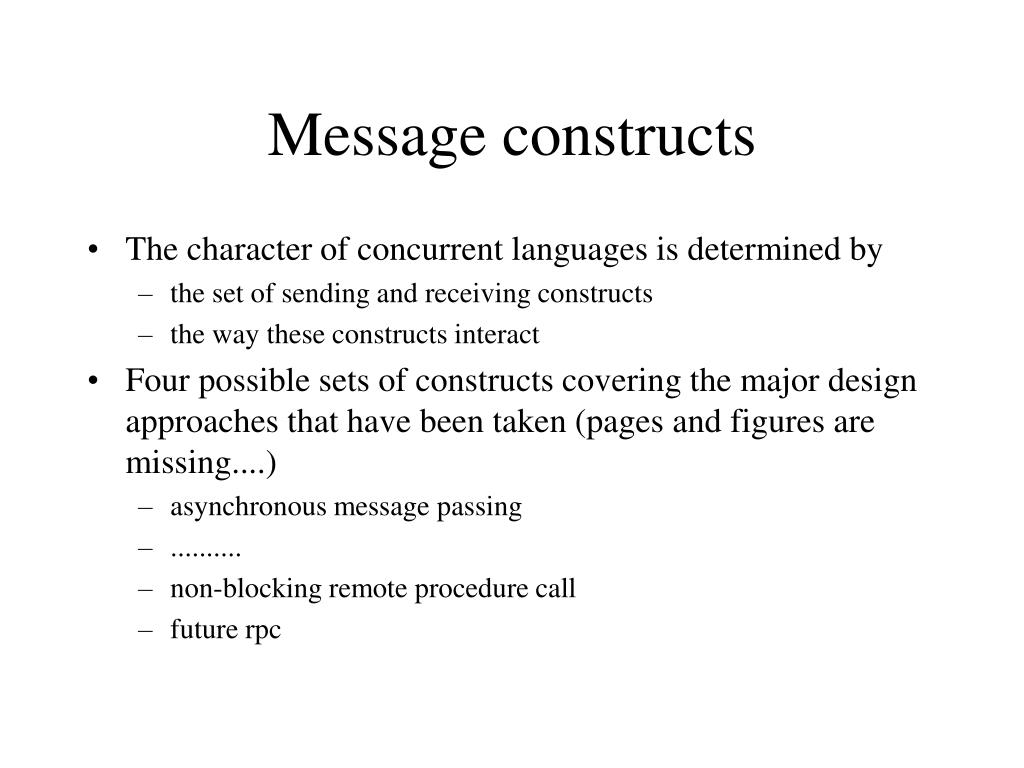 Message constructs

• The character of concurrent languages is determined by
– the set of sending and receiving constructs
– the way these constructs interact

• Four possible sets of constructs covering the major design approaches that have been taken (pages and figures are missing....)
– asynchronous message passing
– ..........
– non-blocking remote procedure call
– future rpc